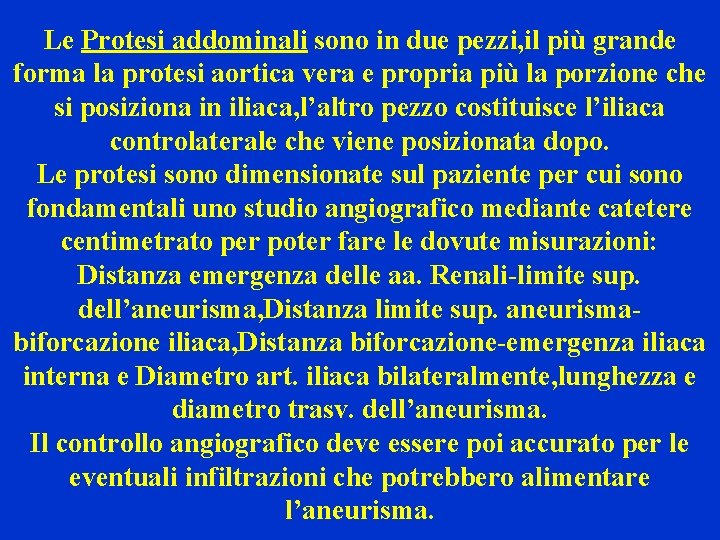 Le Protesi addominali sono in due pezzi,il più grande forma la protesi aortica vera e propria più la porzione che si posiziona in iliaca,l’altro pezzo costituisce l’iliaca controlaterale che viene posizionata dopo.
Le protesi sono dimensionate sul paziente per cui sono fondamentali uno studio angiografico mediante catetere centimetrato per poter fare le dovute misurazioni: Distanza emergenza delle aa. Renali-limite sup. dell’aneurisma,Distanza limite sup. aneurisma-biforcazione iliaca,Distanza biforcazione-emergenza iliaca interna e Diametro art. iliaca bilateralmente,lunghezza e diametro trasv. dell’aneurisma.
Il controllo angiografico deve essere poi accurato per le eventuali infiltrazioni che potrebbero alimentare l’aneurisma.